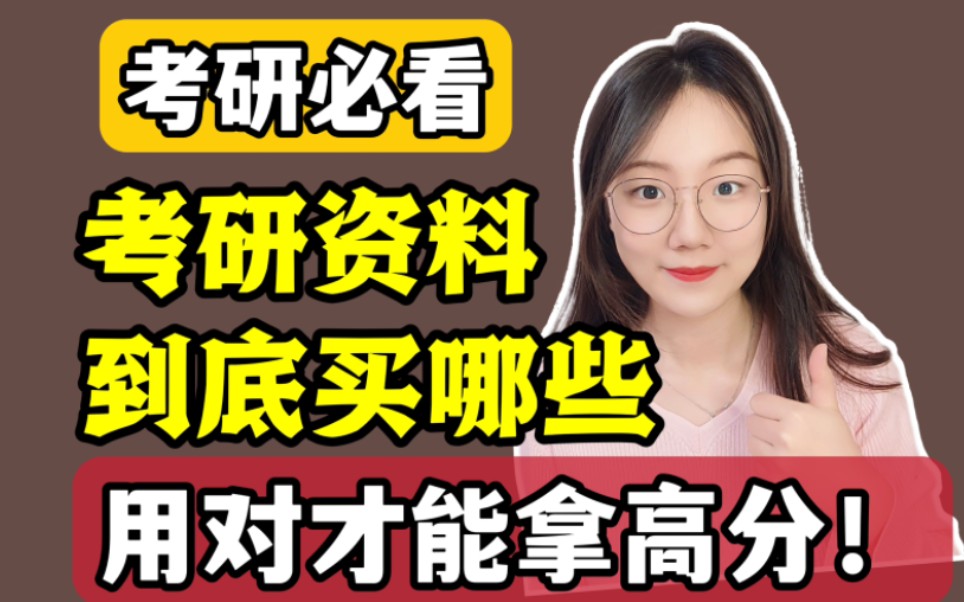 考研必看

考研资料
到底买哪些

用对才能拿高分！